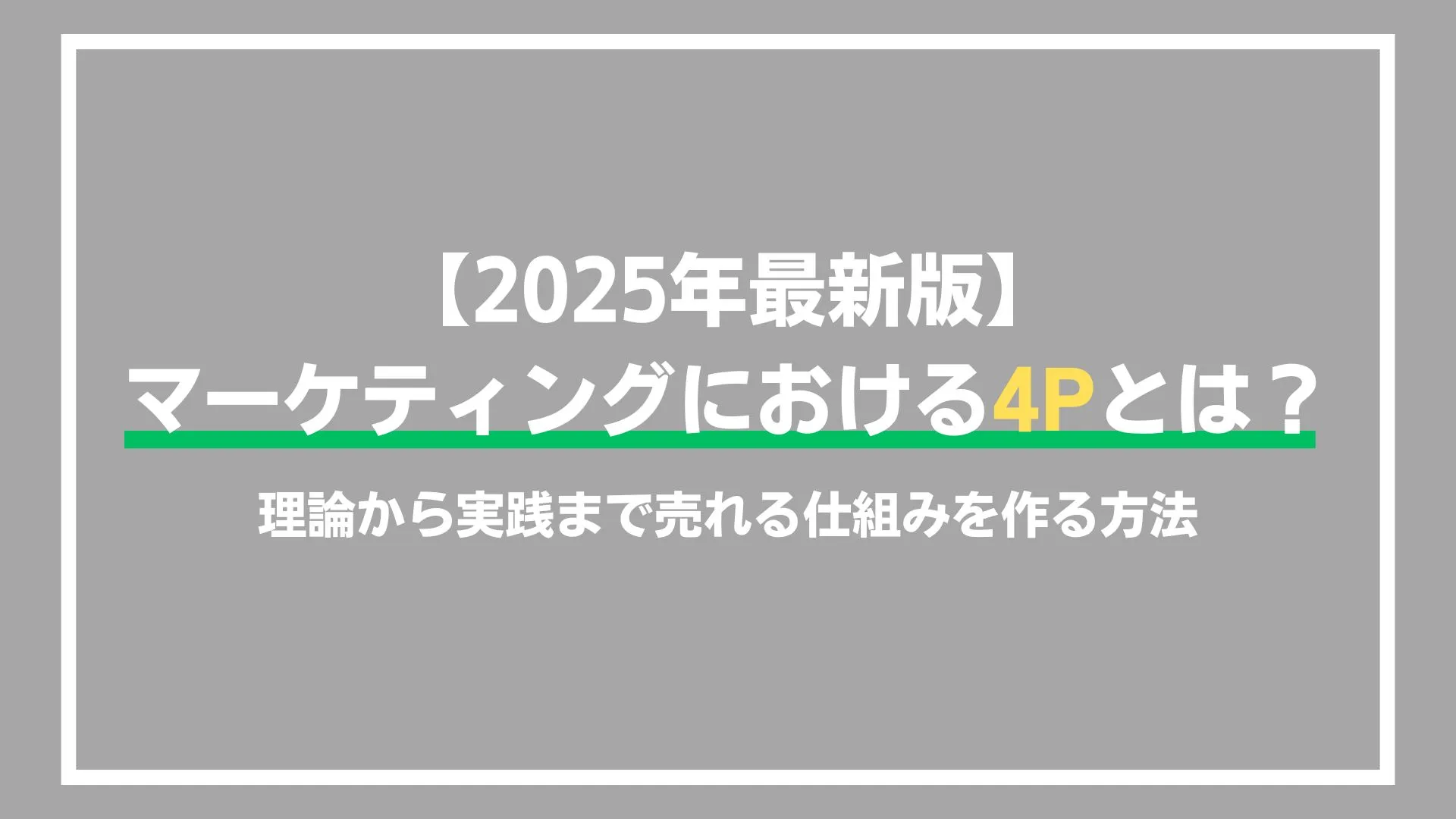 【2025年最新版】
マーケティングにおける4Pとは？

理論から実践まで売れる仕組みを作る方法